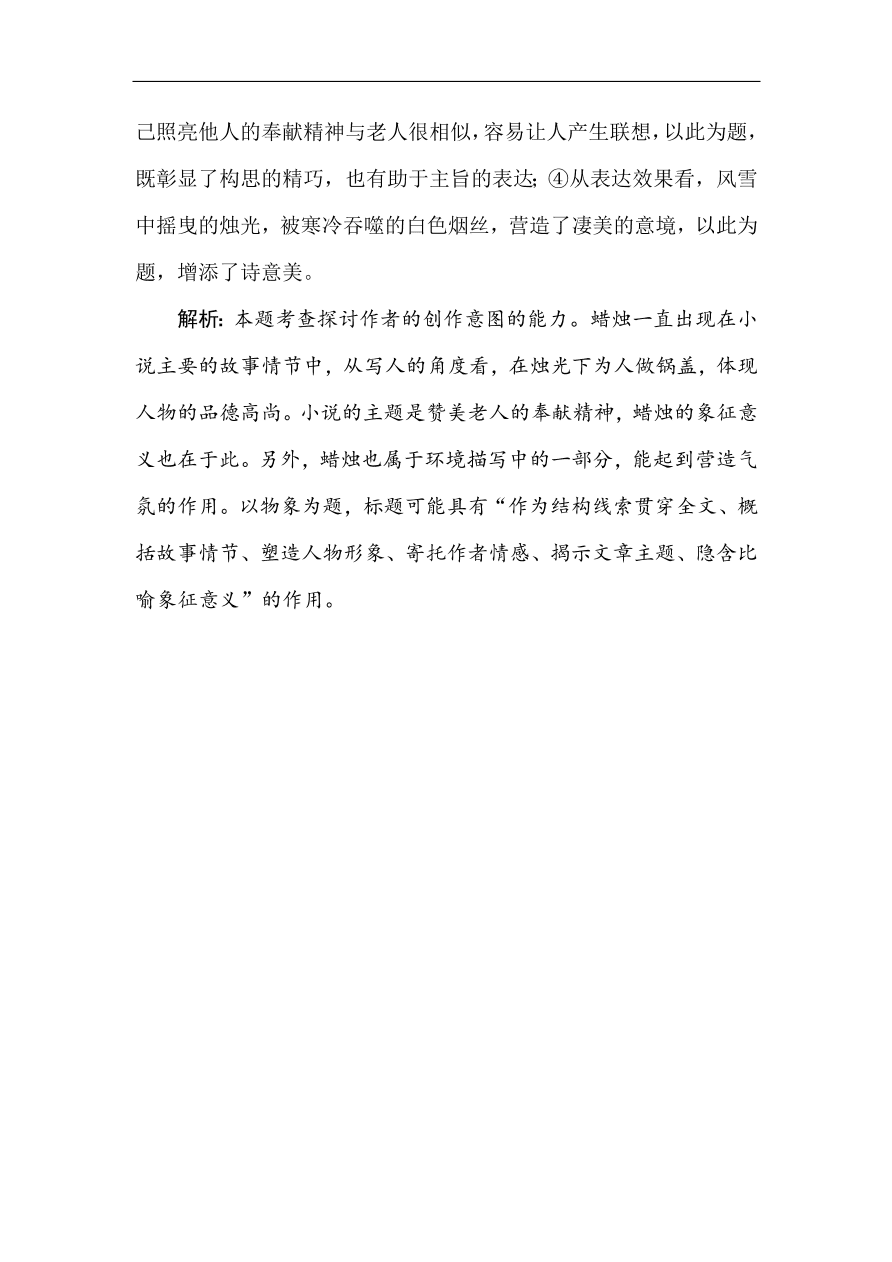 己照亮他人的奉献精神与老人很相似，容易让人产生联想，以此为题，既彰显了构思的精巧，也有助于主旨的表达；④从表达效果看，风雪中摇曳的烛光，被寒冷吞噬的白色烟丝，营造了凄美的意境，以此为题，增添了诗意美。

解析：本题考查探讨作者的创作意图的能力。蜡烛一直出现在小说主要的故事情节中，从写人的角度看，在烛光下为人做锅盖，体现人物的品德高尚。小说的主题是赞美老人的奉献精神，蜡烛的象征意义也在于此。另外，蜡烛也属于环境描写中的一部分，能起到营造气氛的作用。以物象为题，标题可能具有“作为结构线索贯穿全文、概括故事情节、塑造人物形象、寄托作者情感、揭示文章主题、隐含比喻象征意义”的作用。